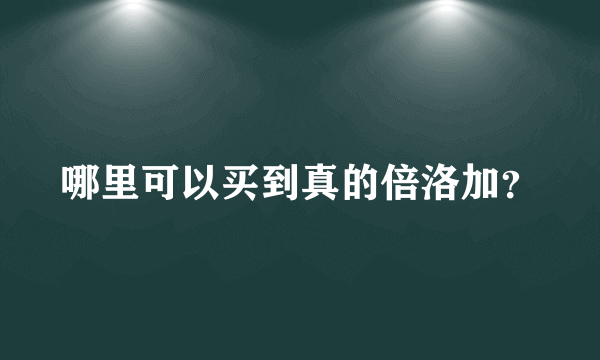 哪里可以买到真的倍洛加?